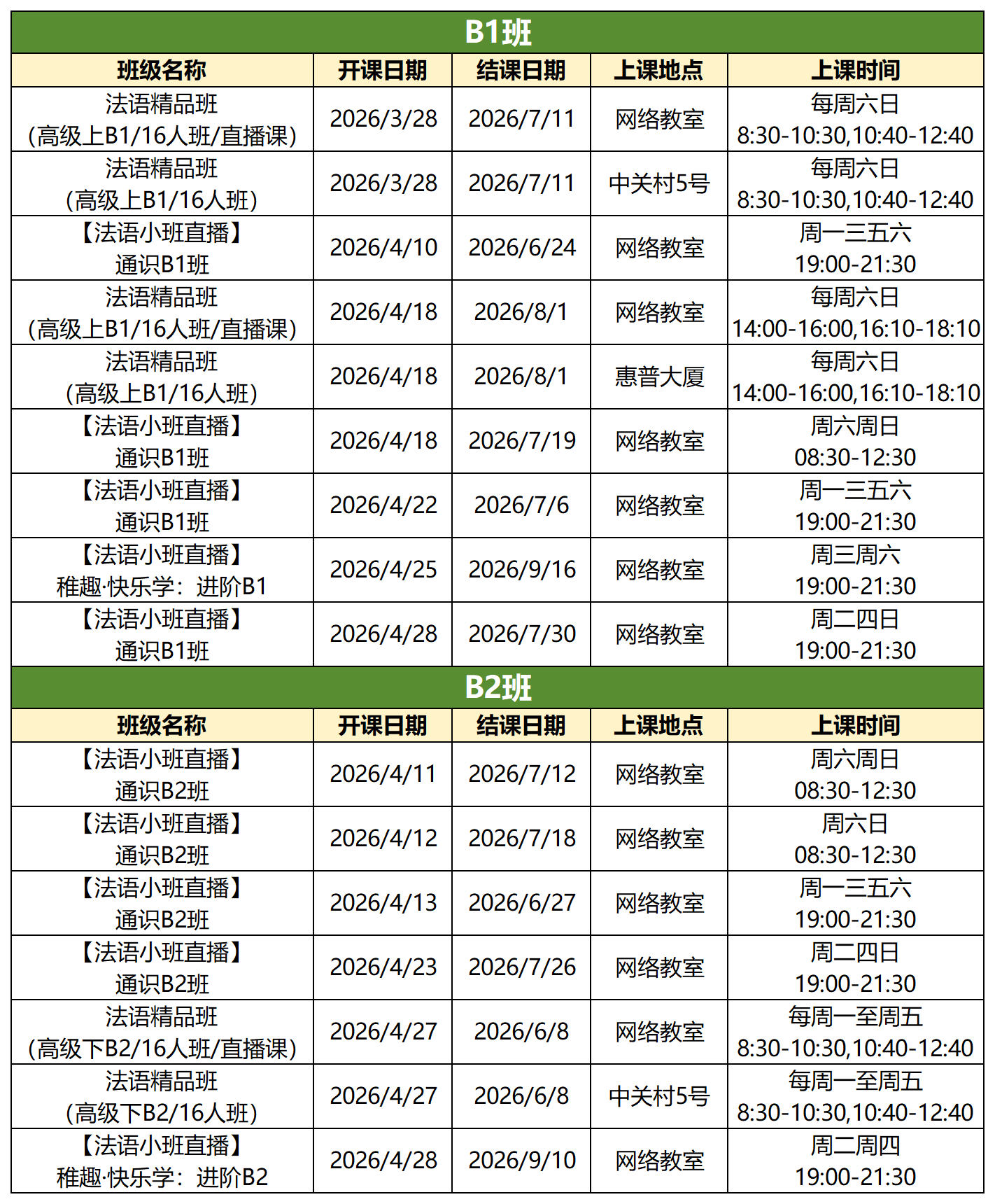 B1班

| 班级名称 | 开课日期 | 结课日期 | 上课地点 | 上课时间 |
|---|---|---|---|---|
| 法语精品班 (高级上B1/16人班/直播课) | 2026/3/28 | 2026/7/11 | 网络教室 | 每周六日 8:30-10:30,10:40-12:40 |
| 法语精品班 (高级上B1/16人班) | 2026/3/28 | 2026/7/11 | 中关村5号 | 每周六日 8:30-10:30,10:40-12:40 |
| 【法语小班直播】 通识B1班 | 2026/4/10 | 2026/6/24 | 网络教室 | 周一三五六 19:00-21:30 |
| 法语精品班 (高级上B1/16人班/直播课) | 2026/4/18 | 2026/8/1 | 网络教室 | 每周六日 14:00-16:00,16:10-18:10 |
| 法语精品班 (高级上B1/16人班) | 2026/4/18 | 2026/8/1 | 惠普大厦 | 每周六日 14:00-16:00,16:10-18:10 |
| 【法语小班直播】 通识B1班 | 2026/4/18 | 2026/7/19 | 网络教室 | 周六周日 08:30-12:30 |
| 【法语小班直播】 通识B1班 | 2026/4/22 | 2026/7/6 | 网络教室 | 周一三五六 19:00-21:30 |
| 【法语小班直播】 稚趣·快乐学：进阶B1 | 2026/4/25 | 2026/9/16 | 网络教室 | 周三周六 19:00-21:30 |
| 【法语小班直播】 通识B1班 | 2026/4/28 | 2026/7/30 | 网络教室 | 周二四日 19:00-21:30 |

B2班

| 班级名称 | 开课日期 | 结课日期 | 上课地点 | 上课时间 |
|---|---|---|---|---|
| 【法语小班直播】 通识B2班 | 2026/4/11 | 2026/7/12 | 网络教室 | 周六周日 08:30-12:30 |
| 【法语小班直播】 通识B2班 | 2026/4/12 | 2026/7/18 | 网络教室 | 周六日 08:30-12:30 |
| 【法语小班直播】 通识B2班 | 2026/4/13 | 2026/6/27 | 网络教室 | 周一三五六 19:00-21:30 |
| 【法语小班直播】 通识B2班 | 2026/4/23 | 2026/7/26 | 网络教室 | 周二四日 19:00-21:30 |
| 法语精品班 (高级下B2/16人班/直播课) | 2026/4/27 | 2026/6/8 | 网络教室 | 每周一至周五 8:30-10:30,10:40-12:40 |
| 法语精品班 (高级下B2/16人班) | 2026/4/27 | 2026/6/8 | 中关村5号 | 每周一至周五 8:30-10:30,10:40-12:40 |
| 【法语小班直播】 稚趣·快乐学：进阶B2 | 2026/4/28 | 2026/9/10 | 网络教室 | 周二周四 19:00-21:30 |